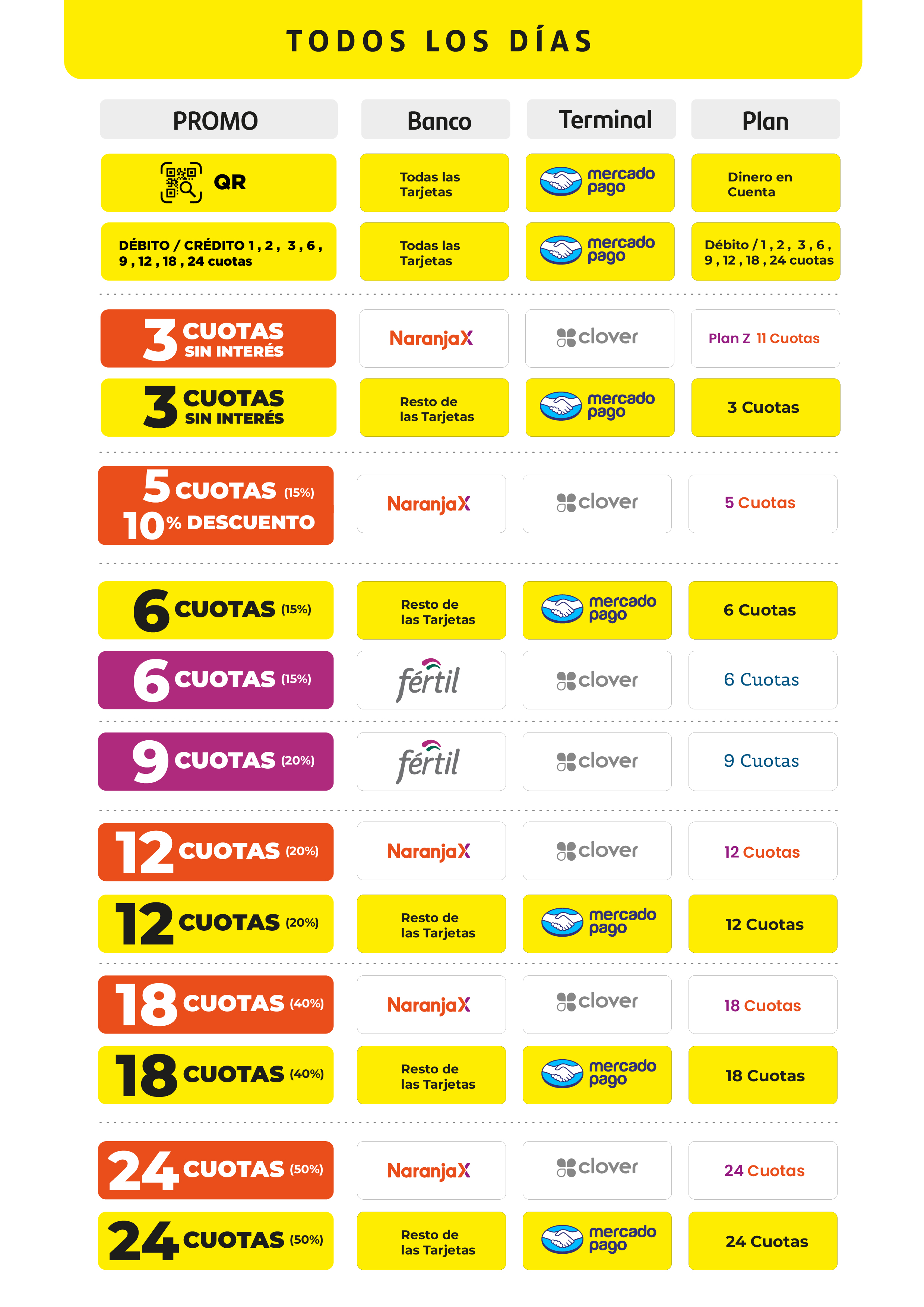 TODOS LOS DÍAS

| PROMO | Banco | Terminal | Plan |
|---|---|---|---|
| QR | Todas las Tarjetas | mercado pago | Dinero en Cuenta |
| DÉBITO / CRÉDITO 1 , 2 , 3 , 6 , 9 , 12 , 18 , 24 cuotas | Todas las Tarjetas | mercado pago | Débito / 1 , 2 , 3 , 6 , 9 , 12 , 18 , 24 cuotas |
| 3 CUOTAS SIN INTERÉS | NaranjaX | clover | Plan Z 11 Cuotas |
| 3 CUOTAS SIN INTERÉS | Resto de las Tarjetas | mercado pago | 3 Cuotas |
| 5 CUOTAS (15%) 10% DESCUENTO | NaranjaX | clover | 5 Cuotas |
| 6 CUOTAS (15%) | Resto de las Tarjetas | mercado pago | 6 Cuotas |
| 6 CUOTAS (15%) | fértil | clover | 6 Cuotas |
| 9 CUOTAS (20%) | fértil | clover | 9 Cuotas |
| 12 CUOTAS (20%) | NaranjaX | clover | 12 Cuotas |
| 12 CUOTAS (20%) | Resto de las Tarjetas | mercado pago | 12 Cuotas |
| 18 CUOTAS (40%) | NaranjaX | clover | 18 Cuotas |
| 18 CUOTAS (40%) | Resto de las Tarjetas | mercado pago | 18 Cuotas |
| 24 CUOTAS (50%) | NaranjaX | clover | 24 Cuotas |
| 24 CUOTAS (50%) | Resto de las Tarjetas | mercado pago | 24 Cuotas |